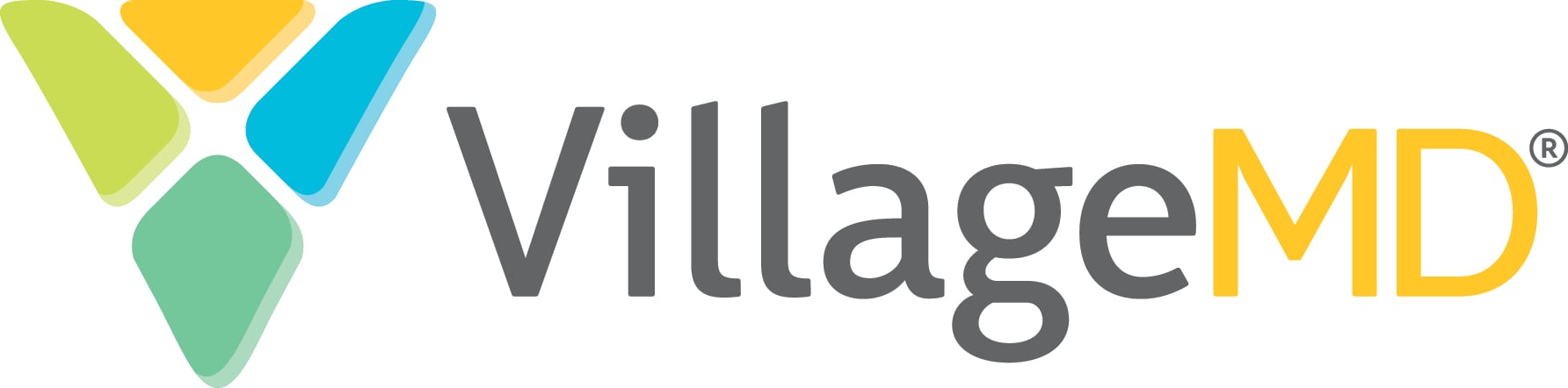 VillageMD®